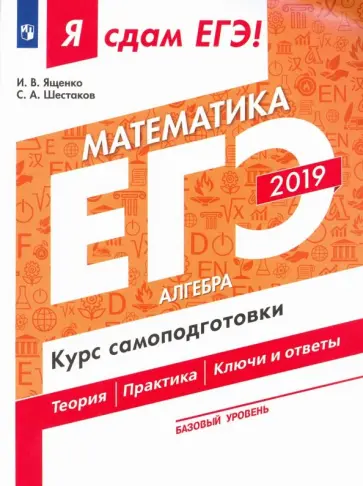 Я сдам ЕГЭ!

И. В. Ященко
С. А. Шестаков

МАТЕМАТИКА
ЕГЭ
2019
АЛГЕБРА

Курс самоподготовки

Теория | Практика | Ключи и ответы

БАЗОВЫЙ УРОВЕНЬ